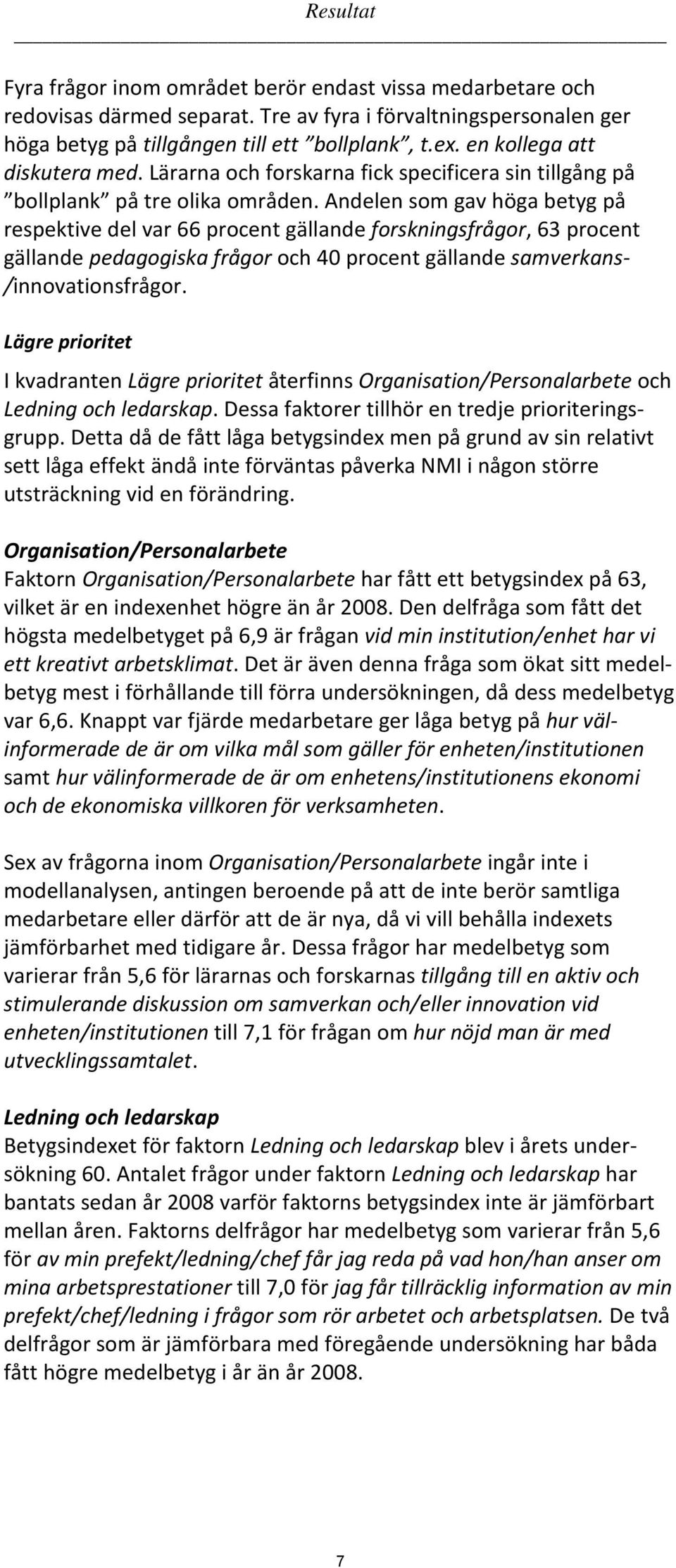 Resultat

Fyra frågor inom området berör endast vissa medarbetare och redovisas därmed separat. Tre av fyra i förvaltningspersonalen ger höga betyg på tillgången till ett ”bollplank”, t.ex. en kollega att diskutera med. Lärarna och forskarna fick specificera sin tillgång på ”bollplank” på tre olika områden. Andelen som gav höga betyg på respektive del var 66 procent gällande forskningsfrågor, 63 procent gällande pedagogiska frågor och 40 procent gällande samverkans-/innovationsfrågor.

Lägre prioritet

I kvadranten Lägre prioritet återfinns Organisation/Personalarbete och Ledning och ledarskap. Dessa faktorer tillhör en tredje prioriteringsgrupp. Detta då de fått låga betygsindex men på grund av sin relativt sett låga effekt ändå inte förväntas påverka NMI i någon större utsträckning vid en förändring.

Organisation/Personalarbete
Faktorn Organisation/Personalarbete har fått ett betygsindex på 63, vilket är en indexenhet högre än år 2008. Den delfråga som fått det högsta medelbetyget på 6,9 är frågan vid min institution/enhet har vi ett kreativt arbetsklimat. Det är även denna fråga som ökat sitt medelbetyg mest i förhållande till förra undersökningen, då dess medelbetyg var 6,6. Knappt var fjärde medarbetare ger låga betyg på hur välinformerade de är om vilka mål som gäller för enheten/institutionen samt hur välinformerade de är om enhetens/institutionens ekonomi och de ekonomiska villkoren för verksamheten.

Sex av frågorna inom Organisation/Personalarbete ingår inte i modellanalysen, antingen beroende på att de inte berör samtliga medarbetare eller därför att de är nya, då vi vill behålla indexets jämförbarhet med tidigare år. Dessa frågor har medelbetyg som varierar från 5,6 för lärarnas och forskarnas tillgång till en aktiv och stimulerande diskussion om samverkan och/eller innovation vid enheten/institutionen till 7,1 för frågan om hur nöjd man är med utvecklingssamtalet.

Ledning och ledarskap
Betygsindexet för faktorn Ledning och ledarskap blev i årets undersökning 60. Antalet frågor under faktorn Ledning och ledarskap har bantats sedan år 2008 varför faktorns betygsindex inte är jämförbart mellan åren. Faktorns delfrågor har medelbetyg som varierar från 5,6 för av min prefekt/ledning/chef får jag reda på vad hon/han anser om mina arbetsprestationer till 7,0 för jag får tillräcklig information av min prefekt/chef/ledning i frågor som rör arbetet och arbetsplatsen. De två delfrågor som är jämförbara med föregående undersökning har båda fått högre medelbetyg i år än år 2008.

7